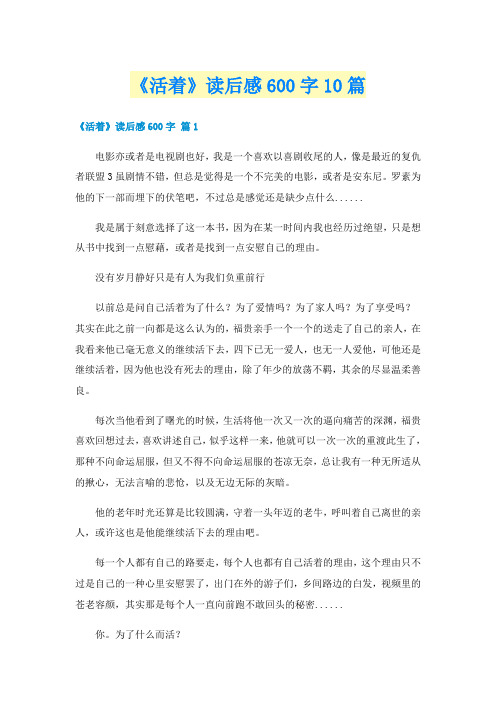 《活着》读后感600字10篇

《活着》读后感600字 篇1

电影亦或者是电视剧也好，我是一个喜欢以喜剧收尾的人，像是最近的复仇者联盟3虽剧情不错，但总是觉得是一个不完美的电影，或者是安东尼。罗素为他的下一部而埋下的伏笔吧，不过总是感觉还是缺少点什么......

我是属于刻意选择了这一本书，因为在某一时间内我也经历过绝望，只是想从书中找到一点慰藉，或者是找到一点安慰自己的理由。

没有岁月静好只是有人为我们负重前行

以前总是问自己活着为了什么？为了爱情吗？为了家人吗？为了享受吗？其实在此之前一向都是这么认为的，福贵亲手一个一个的送走了自己的亲人，在我看来他已毫无意义的继续活下去，四下已无一爱人，也无一人爱他，可他还是继续活着，因为他也没有死去的理由，除了年少的放荡不羁，其余的尽显温柔善良。

每次当他看到了曙光的时候，生活将他一次又一次的逼向痛苦的深渊，福贵喜欢回想过去，喜欢讲述自己，似乎这样一来，他就可以一次一次的重渡此生了，那种不向命运屈服，但又不得不向命运屈服的苍凉无奈，总让我有一种无所适从的揪心，无法言喻的悲怆，以及无边无际的灰暗。

他的老年时光还算是比较圆满，守着一头年迈的老牛，呼叫着自己离世的亲人，或许这也是他能继续活下去的理由吧。

每一个人都有自己的路要走，每个人也都有自己活着的理由，这个理由只不过是自己的一种心里安慰罢了，出门在外的游子们，乡间路边的白发，视频里的苍老容颜，其实那是每个人一直向前跑不敢回头的秘密......

你。为了什么而活？